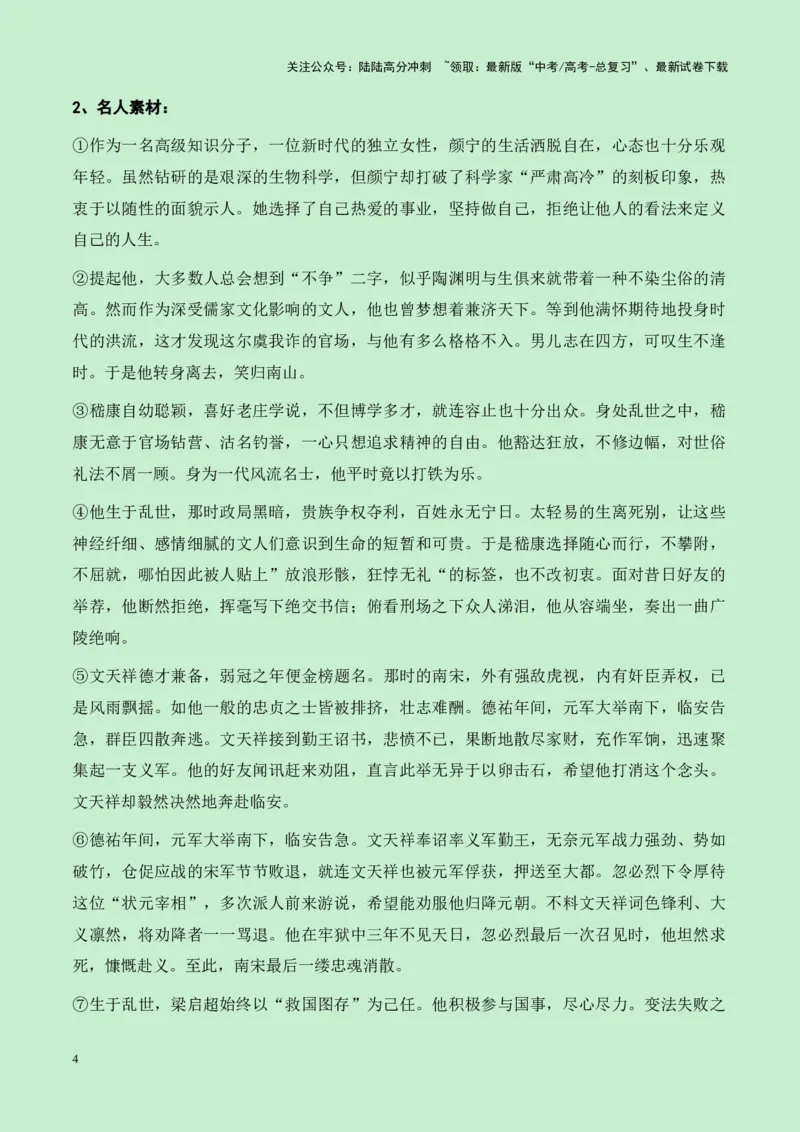 关注公众号：陆陆高分冲刺 ~领取：最新版“中考/高考-总复习”、最新试卷下载

2、名人素材：

①作为一名高级知识分子，一位新时代的独立女性，颜宁的生活洒脱自在，心态也十分乐观年轻。虽然钻研的是艰深的生物科学，但颜宁却打破了科学家“严肃高冷”的刻板印象，热衷于以随性的面貌示人。她选择了自己热爱的事业，坚持做自己，拒绝让他人的看法来定义自己的人生。

②提起他，大多数人总会想到“不争”二字，似乎陶渊明与生俱来就带着一种不染尘俗的清高。然而作为深受儒家文化影响的文人，他也曾梦想着兼济天下。等到他满怀期待地投身时代的洪流，这才发现这尔虞我诈的官场，与他有多么格格不入。男儿志在四方，可叹生不逢时。于是他转身离去，笑归南山。

③嵇康自幼聪颖，喜好老庄学说，不但博学多才，就连容止也十分出众。身处乱世之中，嵇康无意于官场钻营、沽名钓誉，一心只想追求精神的自由。他豁达狂放，不修边幅，对世俗礼法不屑一顾。身为一代风流名士，他平时竟以打铁为乐。

④他生于乱世，那时政局黑暗，贵族争权夺利，百姓永无宁日。太轻易的生离死别，让这些神经纤细、感情细腻的文人们意识到生命的短暂和可贵。于是嵇康选择随心而行，不攀附，不屈就，哪怕因此被人贴上”放浪形骸，狂悖无礼“的标签，也不改初衷。面对昔日好友的举荐，他断然拒绝，挥毫写下绝交书信；俯看刑场之下众人涕泪，他从容端坐，奏出一曲广陵绝响。

⑤文天祥德才兼备，弱冠之年便金榜题名。那时的南宋，外有强敌虎视，内有奸臣弄权，已是风雨飘摇。如他一般的忠贞之士皆被排挤，壮志难酬。德祐年间，元军大举南下，临安告急，群臣四散奔逃。文天祥接到勤王诏书，悲愤不已，果断地散尽家财，充作军饷，迅速聚集起一支义军。他的好友闻讯赶来劝阻，直言此举无异于以卵击石，希望他打消这个念头。文天祥却毅然决然地奔赴临安。

⑥德祐年间，元军大举南下，临安告急。文天祥奉诏率义军勤王，无奈元军战力强劲、势如破竹，仓促应战的宋军节节败退，就连文天祥也被元军俘获，押送至大都。忽必烈下令厚待这位“状元宰相”，多次派人前来游说，希望能劝服他归降元朝。不料文天祥词色锋利、大义凛然，将劝降者一一骂退。他在牢狱中三年不见天日，忽必烈最后一次召见时，他坦然求死，慷慨赴义。至此，南宋最后一缕忠魂消散。

⑦生于乱世，梁启超始终以“救国图存”为己任。他积极参与国事，尽心尽力。变法失败之

4